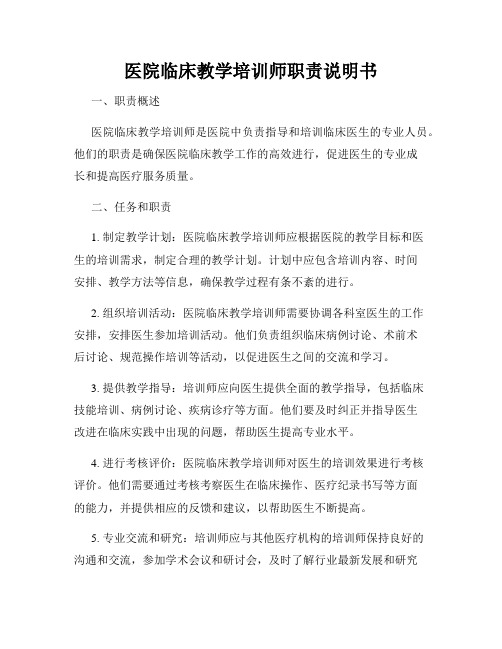 医院临床教学培训师职责说明书

一、职责概述

医院临床教学培训师是医院中负责指导和培训临床医生的专业人员。他们的职责是确保医院临床教学工作的高效进行，促进医生的专业成长和提高医疗服务质量。

二、任务和职责

1. 制定教学计划：医院临床教学培训师应根据医院的教学目标和医生的培训需求，制定合理的教学计划。计划中应包含培训内容、时间安排、教学方法等信息，确保教学过程有条不紊的进行。

2. 组织培训活动：医院临床教学培训师需要协调各科室医生的工作安排，安排医生参加培训活动。他们负责组织临床病例讨论、术前术后讨论、规范操作培训等活动，以促进医生之间的交流和学习。

3. 提供教学指导：培训师应向医生提供全面的教学指导，包括临床技能培训、病例讨论、疾病诊疗等方面。他们要及时纠正并指导医生改进在临床实践中出现的问题，帮助医生提高专业水平。

4. 进行考核评价：医院临床教学培训师对医生的培训效果进行考核评价。他们需要通过考核考察医生在临床操作、医疗纪录书写等方面的能力，并提供相应的反馈和建议，以帮助医生不断提高。

5. 专业交流和研究：培训师应与其他医疗机构的培训师保持良好的沟通和交流，参加学术会议和研讨会，及时了解行业最新发展和研究